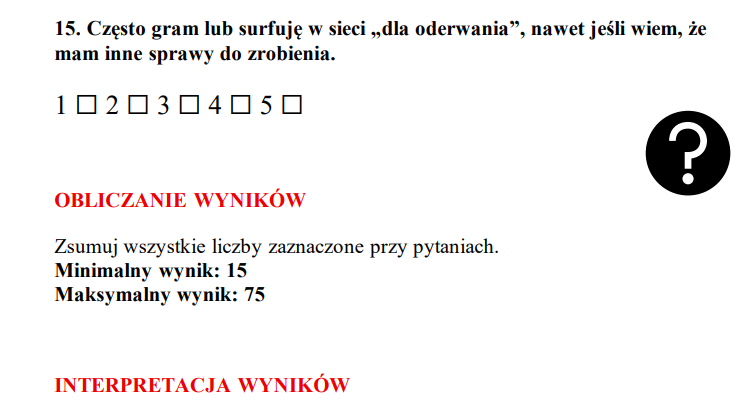 15. Często gram lub surfuję w sieci „dla oderwania”, nawet jeśli wiem, że mam inne sprawy do zrobienia.

1 ☐ 2 ☐ 3 ☐ 4 ☐ 5 ☐

?

OBLICZANIE WYNIKÓW

Zsumuj wszystkie liczby zaznaczone przy pytaniach.
Minimalny wynik: 15
Maksymalny wynik: 75

INTERPRETACJA WYNIKÓW